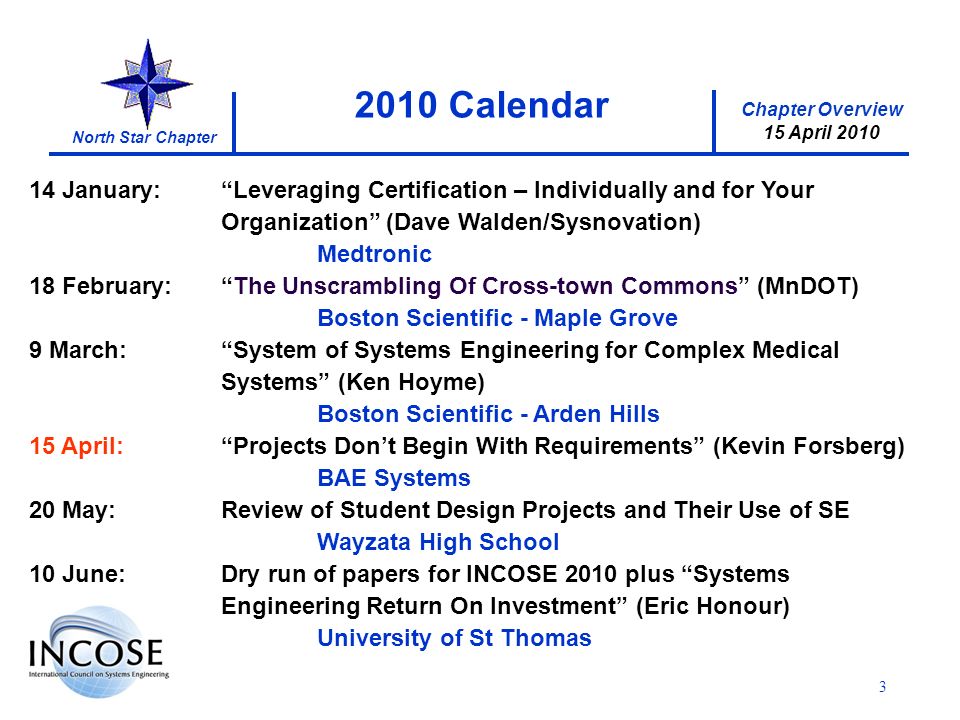 North Star Chapter

2010 Calendar

Chapter Overview
15 April 2010

14 January: “Leveraging Certification – Individually and for Your Organization” (Dave Walden/Sysnovation)
Medtronic

18 February: “The Unscrambling Of Cross-town Commons” (MnDOT)
Boston Scientific - Maple Grove

9 March: “System of Systems Engineering for Complex Medical Systems” (Ken Hoyme)
Boston Scientific - Arden Hills

15 April: “Projects Don’t Begin With Requirements” (Kevin Forsberg)
BAE Systems

20 May: Review of Student Design Projects and Their Use of SE
Wayzata High School

10 June: Dry run of papers for INCOSE 2010 plus “Systems Engineering Return On Investment” (Eric Honour)
University of St Thomas

INCOSE
International Council on Systems Engineering

3